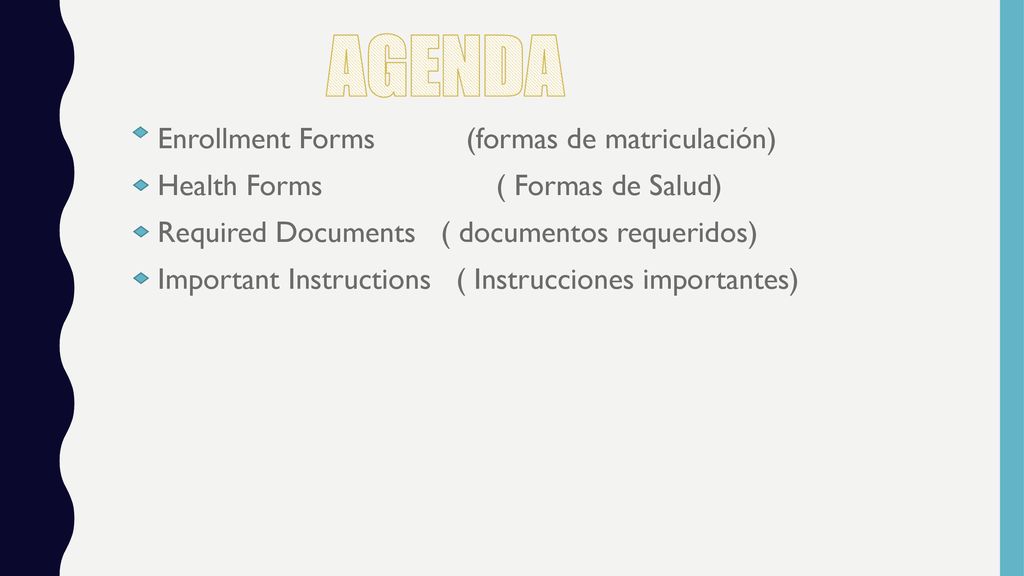 AGENDA

Enrollment Forms (formas de matriculación)
Health Forms ( Formas de Salud)
Required Documents ( documentos requeridos)
Important Instructions ( Instrucciones importantes)